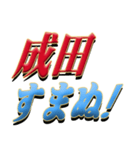 成田
すまぬ!